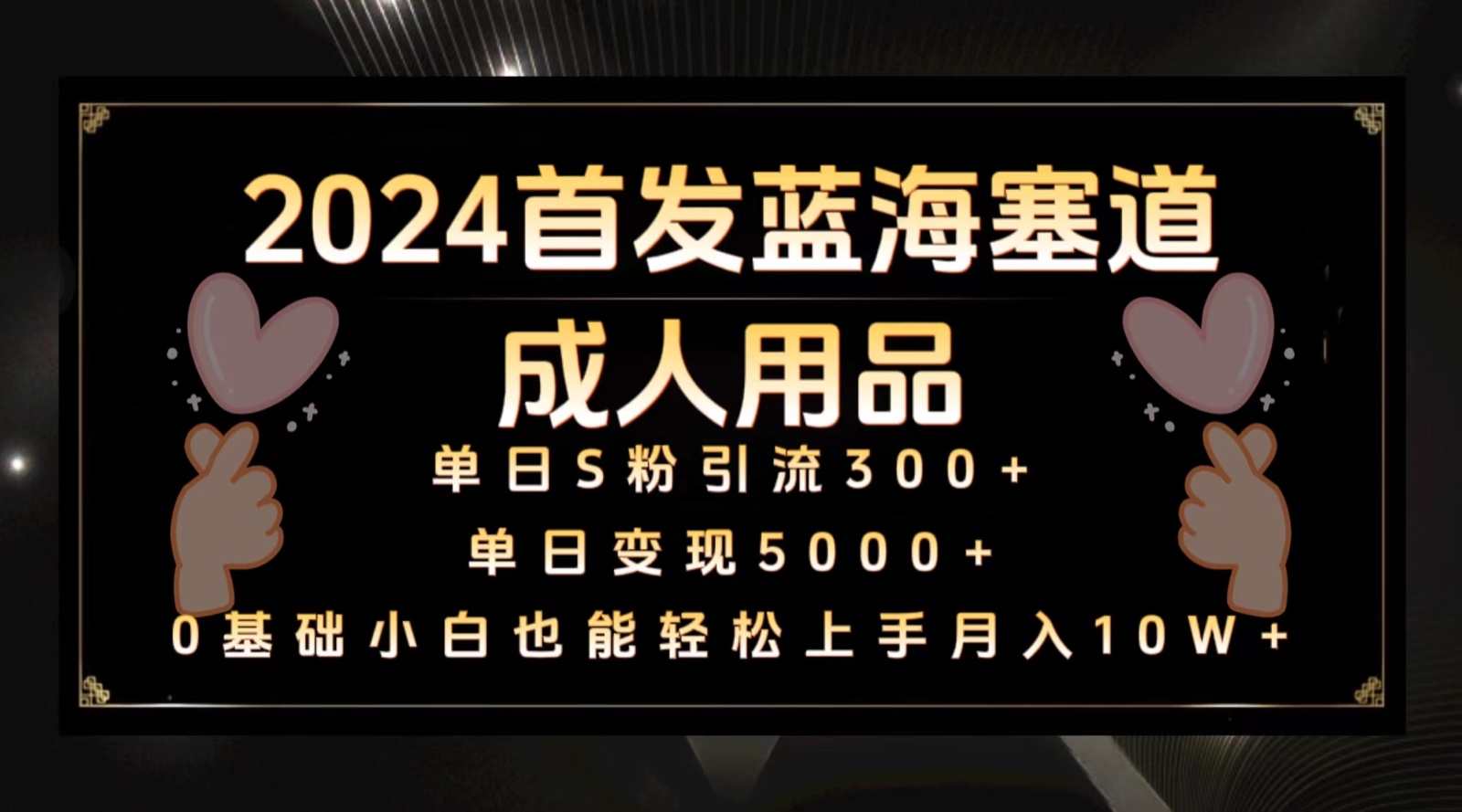 2024首发蓝海塞道

成人用品

单日S粉引流300+

单日变现5000+

0基础小白也能轻松上手月入10W+